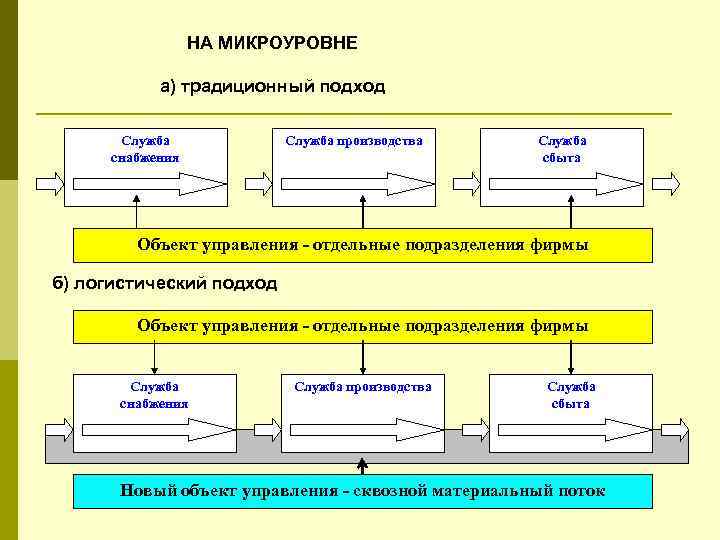 НА МИКРОУРОВНЕ

а) традиционный подход

Служба снабжения

Служба производства

Служба сбыта

Объект управления - отдельные подразделения фирмы

б) логистический подход

Объект управления - отдельные подразделения фирмы

Служба снабжения

Служба производства

Служба сбыта

Новый объект управления - сквозной материальный поток